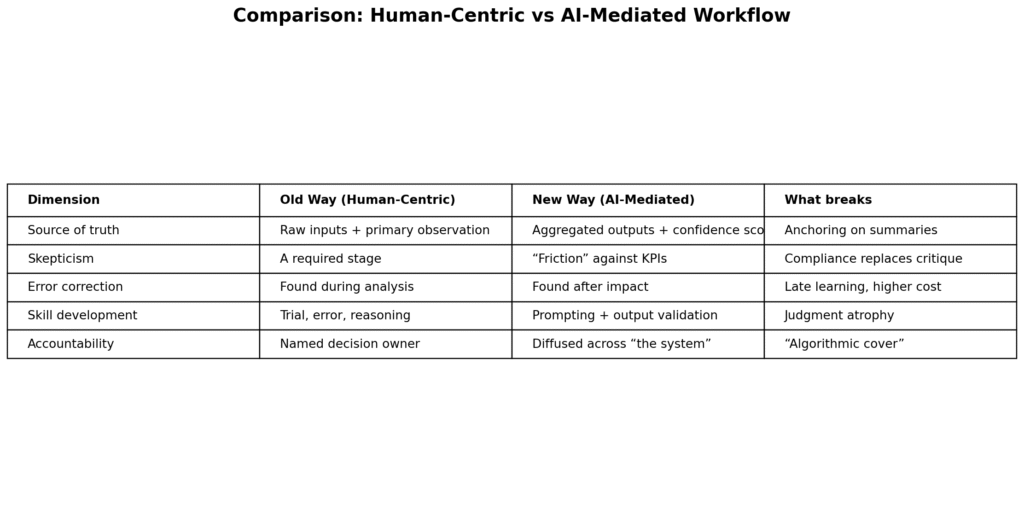 Comparison: Human-Centric vs AI-Mediated Workflow

| Dimension | Old Way (Human-Centric) | New Way (AI-Mediated) | What breaks |
|---|---|---|---|
| Source of truth | Raw inputs + primary observation | Aggregated outputs + confidence sco | Anchoring on summaries |
| Skepticism | A required stage | “Friction” against KPIs | Compliance replaces critique |
| Error correction | Found during analysis | Found after impact | Late learning, higher cost |
| Skill development | Trial, error, reasoning | Prompting + output validation | Judgment atrophy |
| Accountability | Named decision owner | Diffused across “the system” | “Algorithmic cover” |